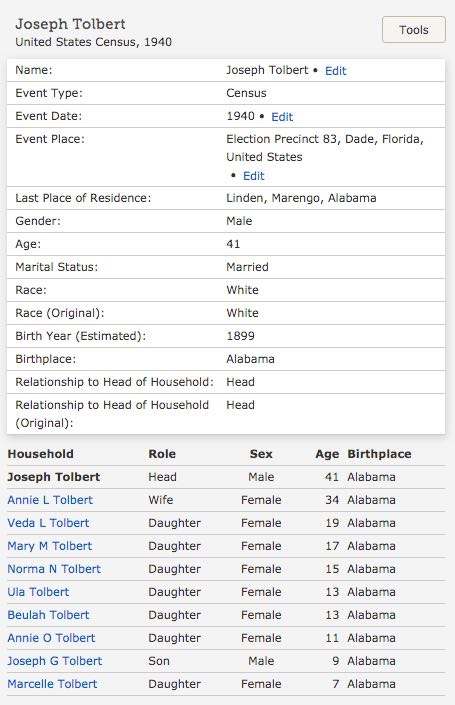 Joseph Tolbert
United States Census, 1940

Tools

| | |
|---|---|
| Name: | Joseph Tolbert • Edit |
| Event Type: | Census |
| Event Date: | 1940 • Edit |
| Event Place: | Election Precinct 83, Dade, Florida, United States • Edit |
| Last Place of Residence: | Linden, Marengo, Alabama |
| Gender: | Male |
| Age: | 41 |
| Marital Status: | Married |
| Race: | White |
| Race (Original): | White |
| Birth Year (Estimated): | 1899 |
| Birthplace: | Alabama |
| Relationship to Head of Household: | Head |
| Relationship to Head of Household (Original): | Head |

| Household | Role | Sex | Age | Birthplace |
|---|---|---|---|---|
| Joseph Tolbert | Head | Male | 41 | Alabama |
| Annie L Tolbert | Wife | Female | 34 | Alabama |
| Veda L Tolbert | Daughter | Female | 19 | Alabama |
| Mary M Tolbert | Daughter | Female | 17 | Alabama |
| Norma N Tolbert | Daughter | Female | 15 | Alabama |
| Ula Tolbert | Daughter | Female | 13 | Alabama |
| Beulah Tolbert | Daughter | Female | 13 | Alabama |
| Annie O Tolbert | Daughter | Female | 11 | Alabama |
| Joseph G Tolbert | Son | Male | 9 | Alabama |
| Marcelle Tolbert | Daughter | Female | 7 | Alabama |